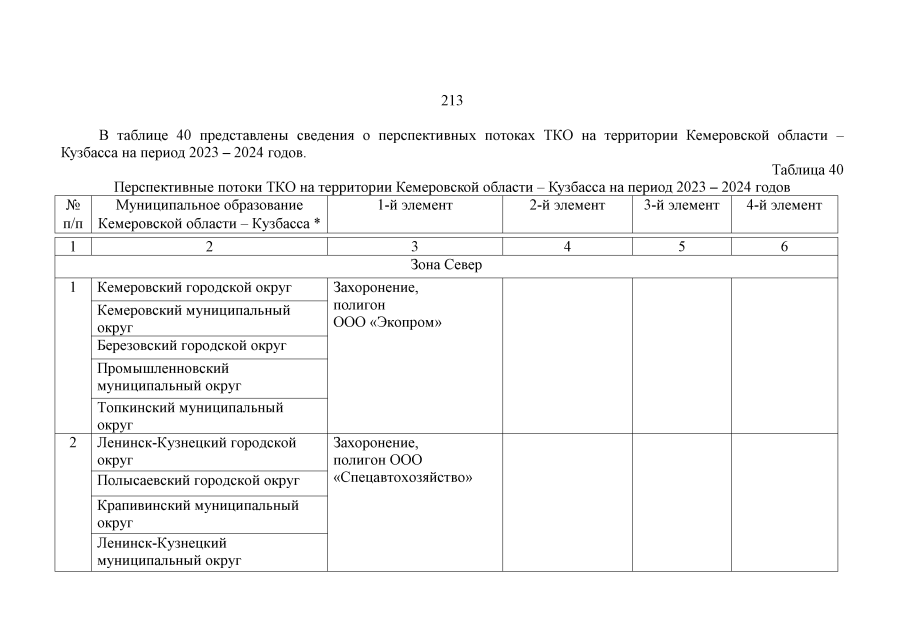 213

В таблице 40 представлены сведения о перспективных потоках ТКО на территории Кемеровской области – Кузбасса на период 2023 – 2024 годов.

Таблица 40

Перспективные потоки ТКО на территории Кемеровской области – Кузбасса на период 2023 – 2024 годов

| № п/п | Муниципальное образование Кемеровской области – Кузбасса * | 1-й элемент | 2-й элемент | 3-й элемент | 4-й элемент |
|---|---|---|---|---|---|
| 1 | 2 | 3 | 4 | 5 | 6 |
| Зона Север | | | | | |
| 1 | Кемеровский городской округ | Захоронение, полигон ООО «Экопром» | | | |
| | Кемеровский муниципальный округ | | | | |
| | Березовский городской округ | | | | |
| | Промышленновский муниципальный округ | | | | |
| | Топкинский муниципальный округ | | | | |
| 2 | Ленинск-Кузнецкий городской округ | Захоронение, полигон ООО «Спецавтохозяйство» | | | |
| | Полысаевский городской округ | | | | |
| | Крапивинский муниципальный округ | | | | |
| | Ленинск-Кузнецкий муниципальный округ | | | | |